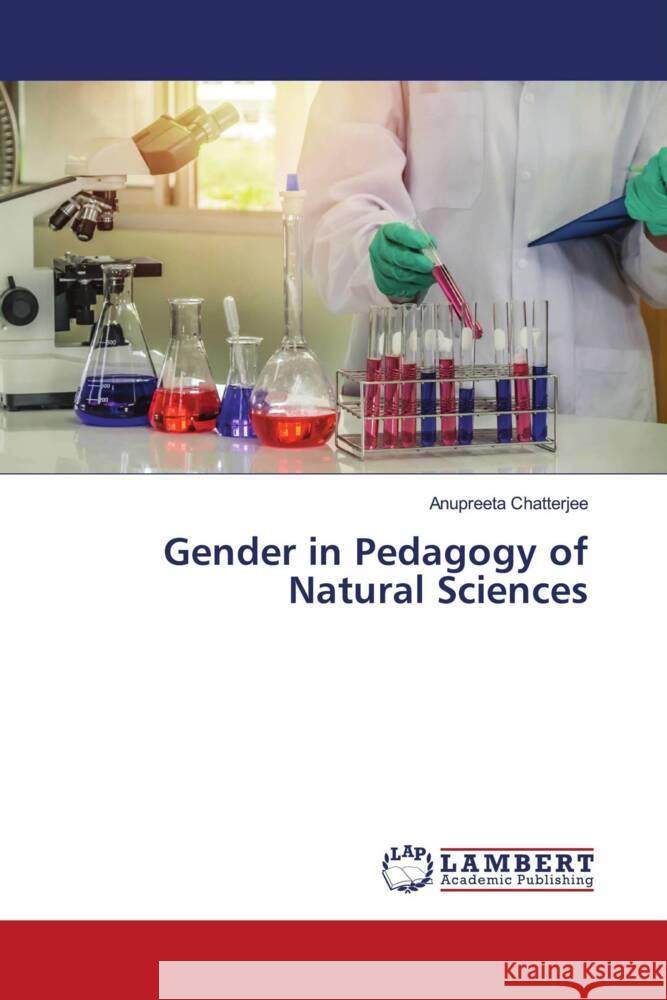 Anupreeta Chatterjee

Gender in Pedagogy of Natural Sciences

LAP LAMBERT Academic Publishing